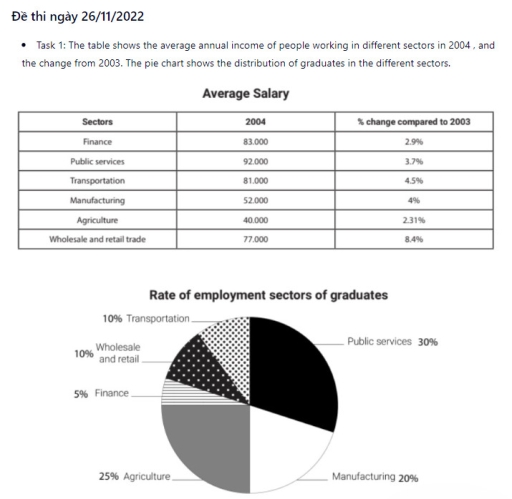 Đề thi ngày 26/11/2022

• Task 1: The table shows the average annual income of people working in different sectors in 2004 , and the change from 2003. The pie chart shows the distribution of graduates in the different sectors.

Average Salary

| Sectors | 2004 | % change compared to 2003 |
|---|---|---|
| Finance | 83.000 | 2.9% |
| Public services | 92.000 | 3.7% |
| Transportation | 81.000 | 4.5% |
| Manufacturing | 52.000 | 4% |
| Agriculture | 40.000 | 2.31% |
| Wholesale and retail trade | 77.000 | 8.4% |

Rate of employment sectors of graduates

10% Transportation

10% Wholesale and retail

5% Finance

25% Agriculture

Public services 30%

Manufacturing 20%